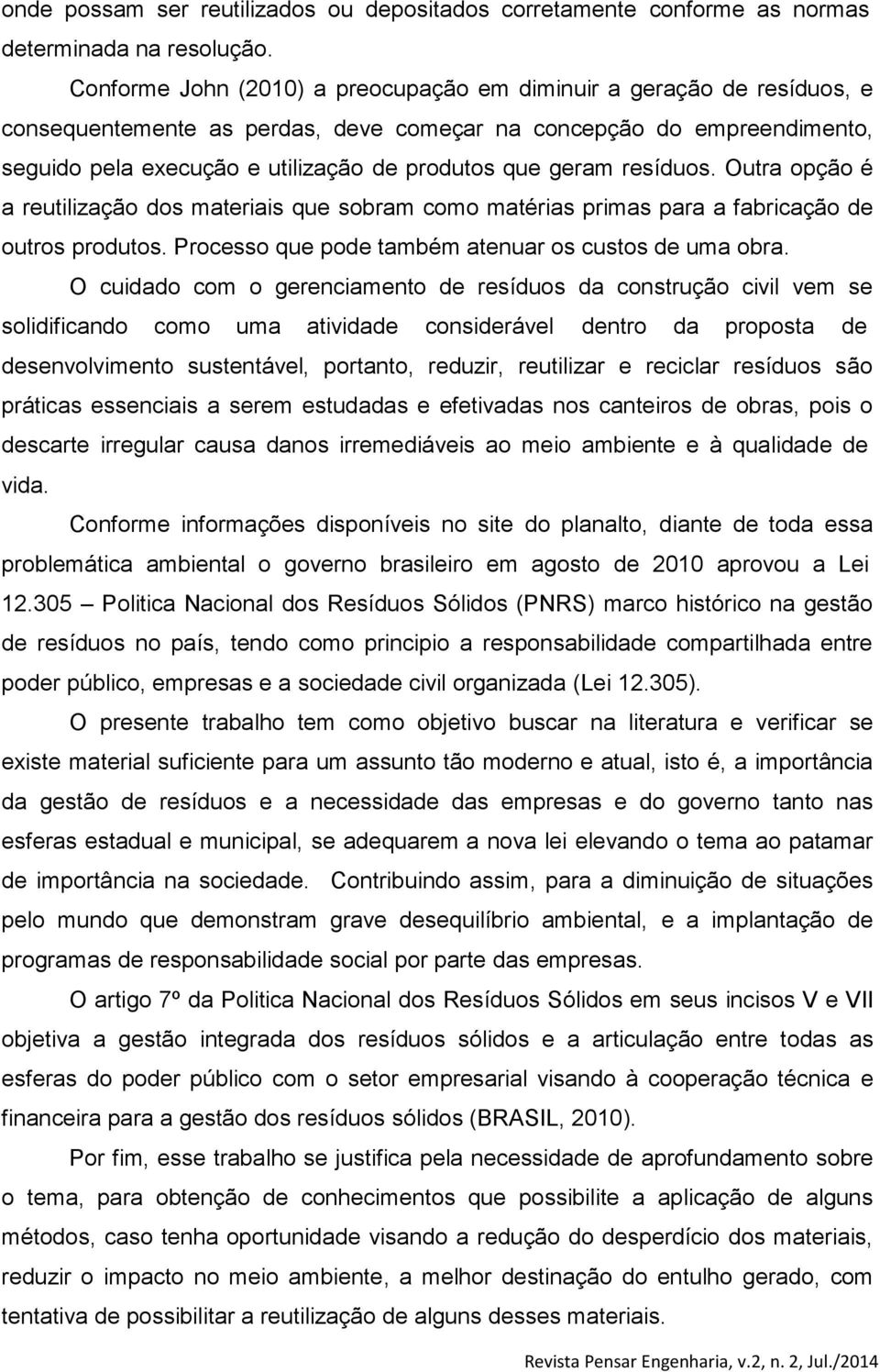 onde possam ser reutilizados ou depositados corretamente conforme as normas determinada na resolução.

Conforme John (2010) a preocupação em diminuir a geração de resíduos, e consequentemente as perdas, deve começar na concepção do empreendimento, seguido pela execução e utilização de produtos que geram resíduos. Outra opção é a reutilização dos materiais que sobram como matérias primas para a fabricação de outros produtos. Processo que pode também atenuar os custos de uma obra.

O cuidado com o gerenciamento de resíduos da construção civil vem se solidificando como uma atividade considerável dentro da proposta de desenvolvimento sustentável, portanto, reduzir, reutilizar e reciclar resíduos são práticas essenciais a serem estudadas e efetivadas nos canteiros de obras, pois o descarte irregular causa danos irremediáveis ao meio ambiente e à qualidade de vida.

Conforme informações disponíveis no site do planalto, diante de toda essa problemática ambiental o governo brasileiro em agosto de 2010 aprovou a Lei 12.305 – Politica Nacional dos Resíduos Sólidos (PNRS) marco histórico na gestão de resíduos no país, tendo como principio a responsabilidade compartilhada entre poder público, empresas e a sociedade civil organizada (Lei 12.305).

O presente trabalho tem como objetivo buscar na literatura e verificar se existe material suficiente para um assunto tão moderno e atual, isto é, a importância da gestão de resíduos e a necessidade das empresas e do governo tanto nas esferas estadual e municipal, se adequarem a nova lei elevando o tema ao patamar de importância na sociedade. Contribuindo assim, para a diminuição de situações pelo mundo que demonstram grave desequilíbrio ambiental, e a implantação de programas de responsabilidade social por parte das empresas.

O artigo 7º da Politica Nacional dos Resíduos Sólidos em seus incisos V e VII objetiva a gestão integrada dos resíduos sólidos e a articulação entre todas as esferas do poder público com o setor empresarial visando à cooperação técnica e financeira para a gestão dos resíduos sólidos (BRASIL, 2010).

Por fim, esse trabalho se justifica pela necessidade de aprofundamento sobre o tema, para obtenção de conhecimentos que possibilite a aplicação de alguns métodos, caso tenha oportunidade visando a redução do desperdício dos materiais, reduzir o impacto no meio ambiente, a melhor destinação do entulho gerado, com tentativa de possibilitar a reutilização de alguns desses materiais.

Revista Pensar Engenharia, v.2, n. 2, Jul./2014